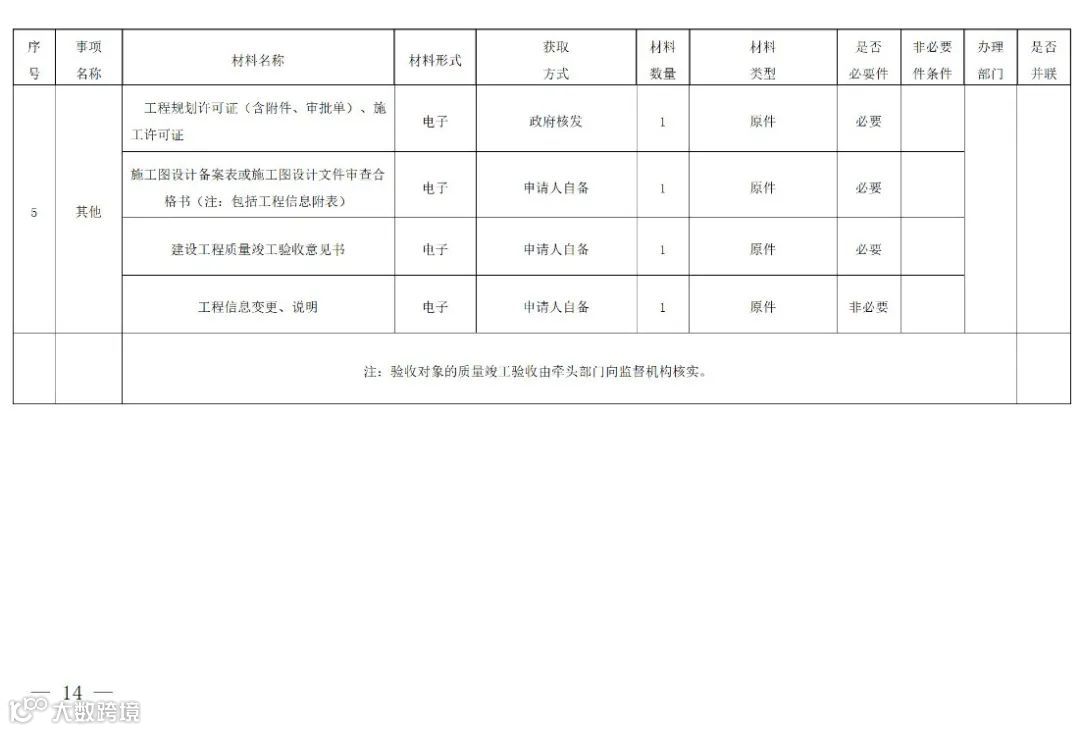 | 序号 | 事项名称 | 材料名称 | 材料形式 | 获取方式 | 材料数量 | 材料类型 | 是否必要件 | 非必要件条件 | 办理部门 | 是否并联 |
|---|---|---|---|---|---|---|---|---|---|---|
| 5 | 其他 | 工程规划许可证（含附件、审批单）、施工许可证 | 电子 | 政府核发 | 1 | 原件 | 必要 | | | |
| | | 施工图设计备案表或施工图设计文件审查合格书（注：包括工程信息附表） | 电子 | 申请人自备 | 1 | 原件 | 必要 | | | |
| | | 建设工程质量竣工验收意见书 | 电子 | 申请人自备 | 1 | 原件 | 必要 | | | |
| | | 工程信息变更、说明 | 电子 | 申请人自备 | 1 | 原件 | 非必要 | | | |
| | | 注：验收对象的质量竣工验收由牵头部门向监督机构核实。 | | | | | | | | |

— 14 —

大数跨境